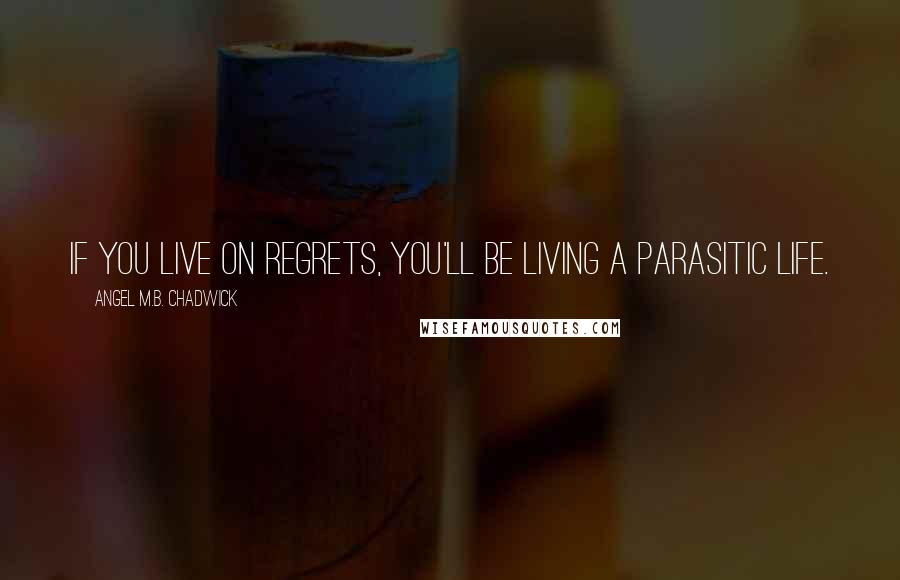 IF YOU LIVE ON REGRETS, YOU'LL BE LIVING A PARASITIC LIFE.
ANGEL M.B. CHADWICK
WISEFAMOUSQUOTES.COM